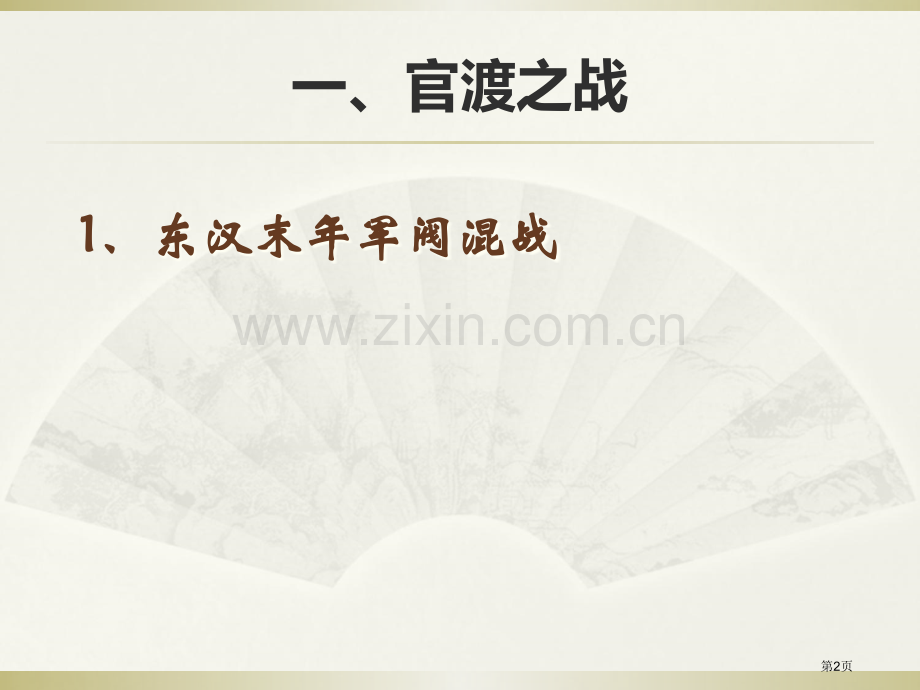 一、官渡之战

1、东汉末年军阀混战

www.zixin.com.cn

第2页